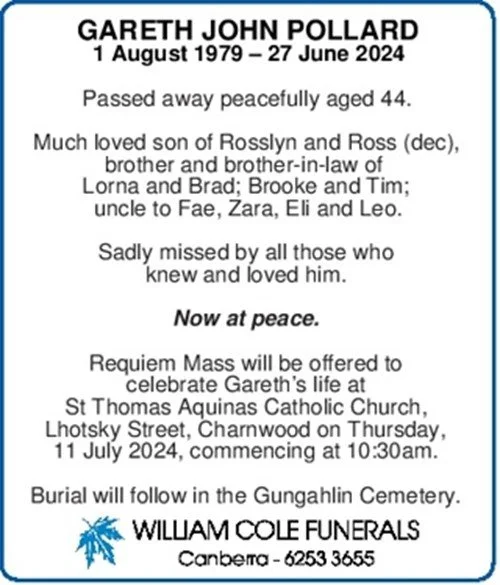 GARETH JOHN POLLARD
1 August 1979 – 27 June 2024

Passed away peacefully aged 44.

Much loved son of Rosslyn and Ross (dec), brother and brother-in-law of Lorna and Brad; Brooke and Tim; uncle to Fae, Zara, Eli and Leo.

Sadly missed by all those who knew and loved him.

Now at peace.

Requiem Mass will be offered to celebrate Gareth's life at St Thomas Aquinas Catholic Church, Lhotsky Street, Charnwood on Thursday, 11 July 2024, commencing at 10:30am.

Burial will follow in the Gungahlin Cemetery.

WILLIAM COLE FUNERALS
Canberra - 6253 3655